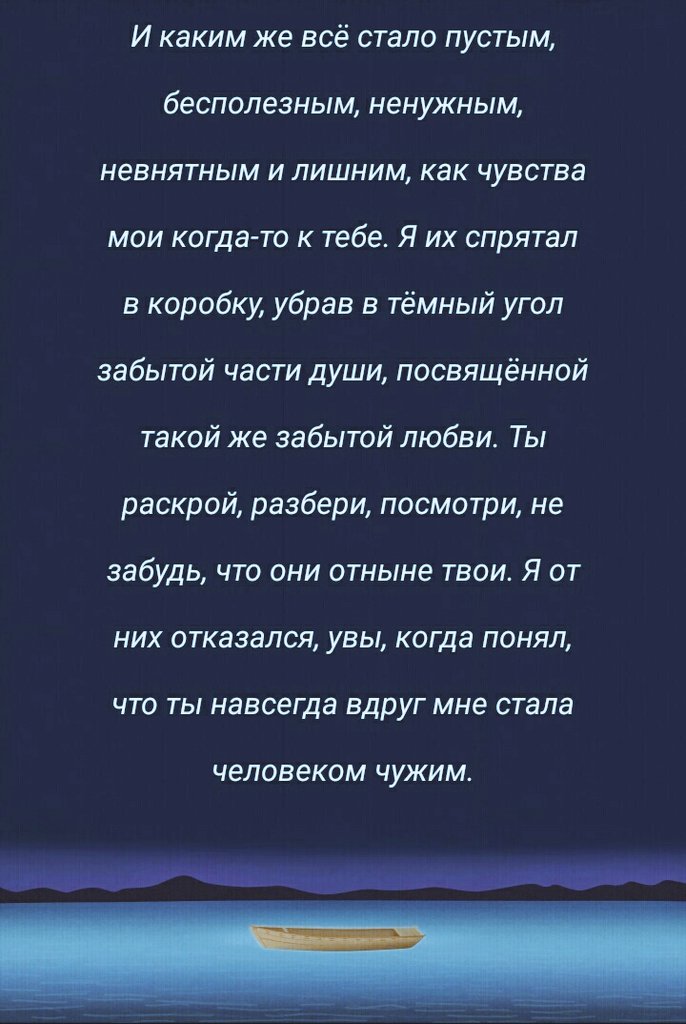 И каким же всё стало пустым, бесполезным, ненужным, невнятным и лишним, как чувства мои когда-то к тебе. Я их спрятал в коробку, убрав в тёмный угол забытой части души, посвящённой такой же забытой любви. Ты раскрой, разбери, посмотри, не забудь, что они отныне твои. Я от них отказался, увы, когда понял, что ты навсегда вдруг мне стала человеком чужим.